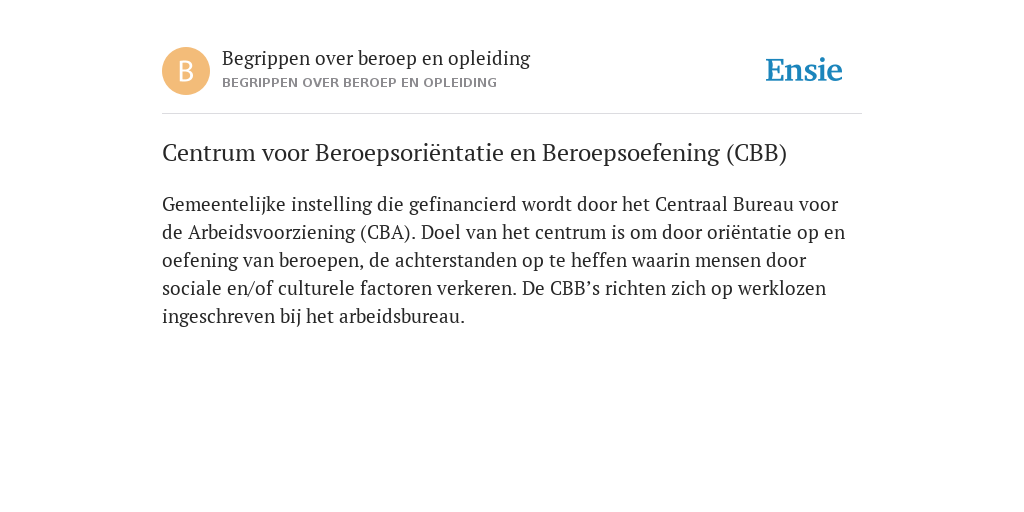 B

Begrippen over beroep en opleiding
BEGRIPPEN OVER BEROEP EN OPLEIDING

Ensie

Centrum voor Beroepsoriëntatie en Beroepsoefening (CBB)

Gemeentelijke instelling die gefinancierd wordt door het Centraal Bureau voor de Arbeidsvoorziening (CBA). Doel van het centrum is om door oriëntatie op en oefening van beroepen, de achterstanden op te heffen waarin mensen door sociale en/of culturele factoren verkeren. De CBB's richten zich op werklozen ingeschreven bij het arbeidsbureau.